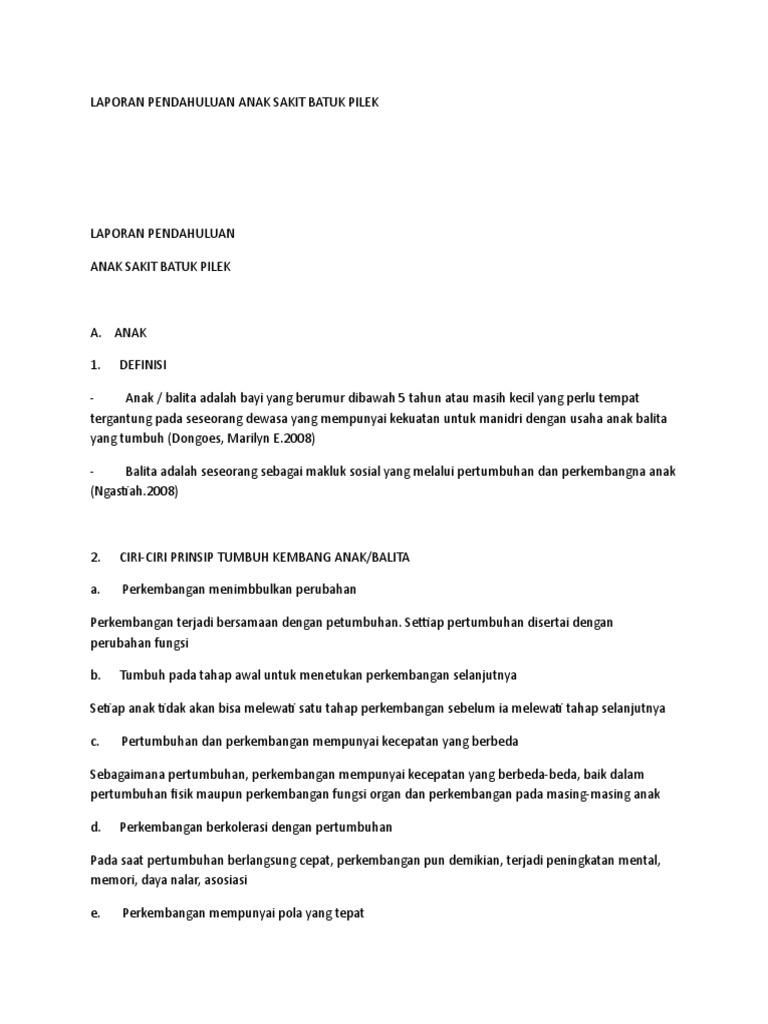 LAPORAN PENDAHULUAN ANAK SAKIT BATUK PILEK

LAPORAN PENDAHULUAN

ANAK SAKIT BATUK PILEK

A. ANAK

1. DEFINISI

- Anak / balita adalah bayi yang berumur dibawah 5 tahun atau masih kecil yang perlu tempat tergantung pada seseorang dewasa yang mempunyai kekuatan untuk manidri dengan usaha anak balita yang tumbuh (Dongoes, Marilyn E.2008)

- Balita adalah seseorang sebagai makluk sosial yang melalui pertumbuhan dan perkembangna anak (Ngastiah.2008)

2. CIRI-CIRI PRINSIP TUMBUH KEMBANG ANAK/BALITA

a. Perkembangan menimbbulkan perubahan

Perkembangan terjadi bersamaan dengan petumbuhan. Settiap pertumbuhan disertai dengan perubahan fungsi

b. Tumbuh pada tahap awal untuk menetukan perkembangan selanjutnya

Setiap anak tidak akan bisa melewati satu tahap perkembangan sebelum ia melewati tahap selanjutnya

c. Pertumbuhan dan perkembangan mempunyai kecepatan yang berbeda

Sebagaimana pertumbuhan, perkembangan mempunyai kecepatan yang berbeda-beda, baik dalam pertumbuhan fisik maupun perkembangan fungsi organ dan perkembangan pada masing-masing anak

d. Perkembangan berkolerasi dengan pertumbuhan

Pada saat pertumbuhan berlangsung cepat, perkembangan pun demikian, terjadi peningkatan mental, memori, daya nalar, asosiasi

e. Perkembangan mempunyai pola yang tepat